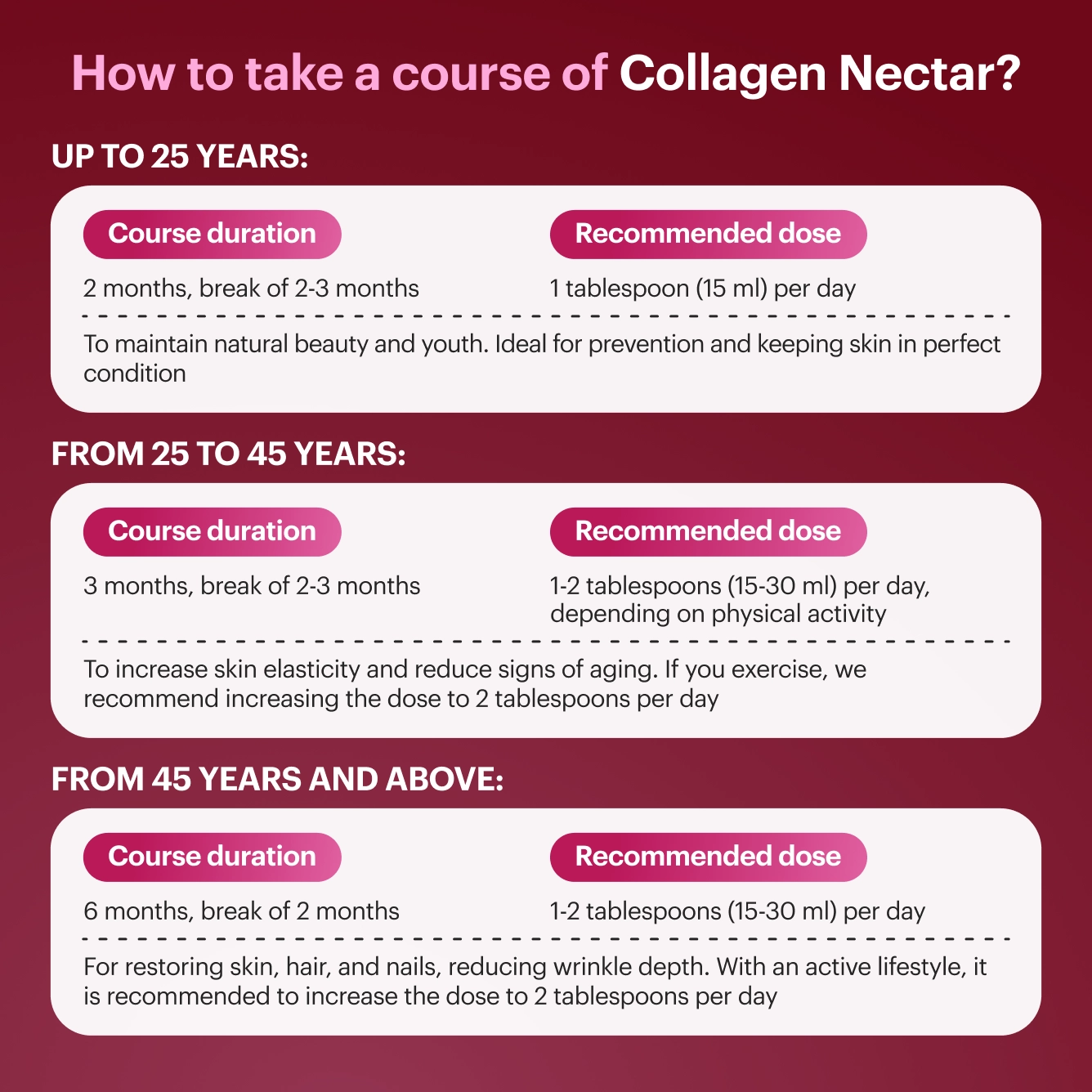 How to take a course of Collagen Nectar?

UP TO 25 YEARS:

Course duration

2 months, break of 2-3 months

Recommended dose

1 tablespoon (15 ml) per day

To maintain natural beauty and youth. Ideal for prevention and keeping skin in perfect condition

FROM 25 TO 45 YEARS:

Course duration

3 months, break of 2-3 months

Recommended dose

1-2 tablespoons (15-30 ml) per day, depending on physical activity

To increase skin elasticity and reduce signs of aging. If you exercise, we recommend increasing the dose to 2 tablespoons per day

FROM 45 YEARS AND ABOVE:

Course duration

6 months, break of 2 months

Recommended dose

1-2 tablespoons (15-30 ml) per day

For restoring skin, hair, and nails, reducing wrinkle depth. With an active lifestyle, it is recommended to increase the dose to 2 tablespoons per day